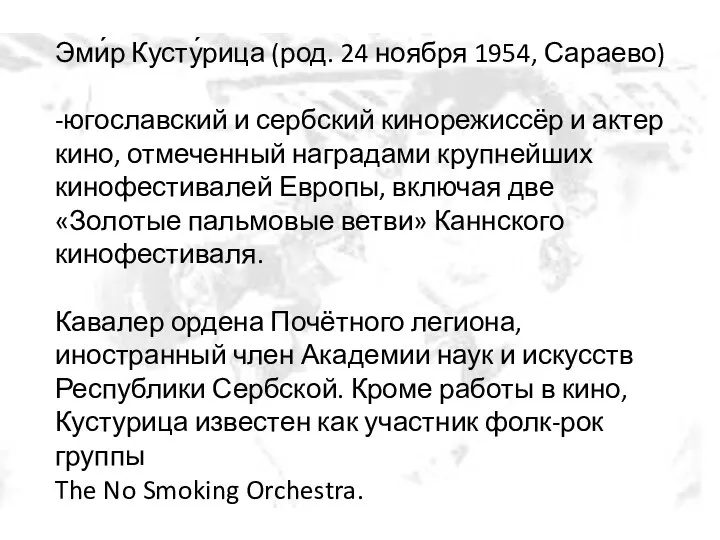 Эми́р Кусту́рица (род. 24 ноября 1954, Сараево)

-югославский и сербский кинорежиссёр и актер кино, отмеченный наградами крупнейших кинофестивалей Европы, включая две «Золотые пальмовые ветви» Каннского кинофестиваля.

Кавалер ордена Почётного легиона, иностранный член Академии наук и искусств Республики Сербской. Кроме работы в кино, Кустурица известен как участник фолк-рок группы
The No Smoking Orchestra.